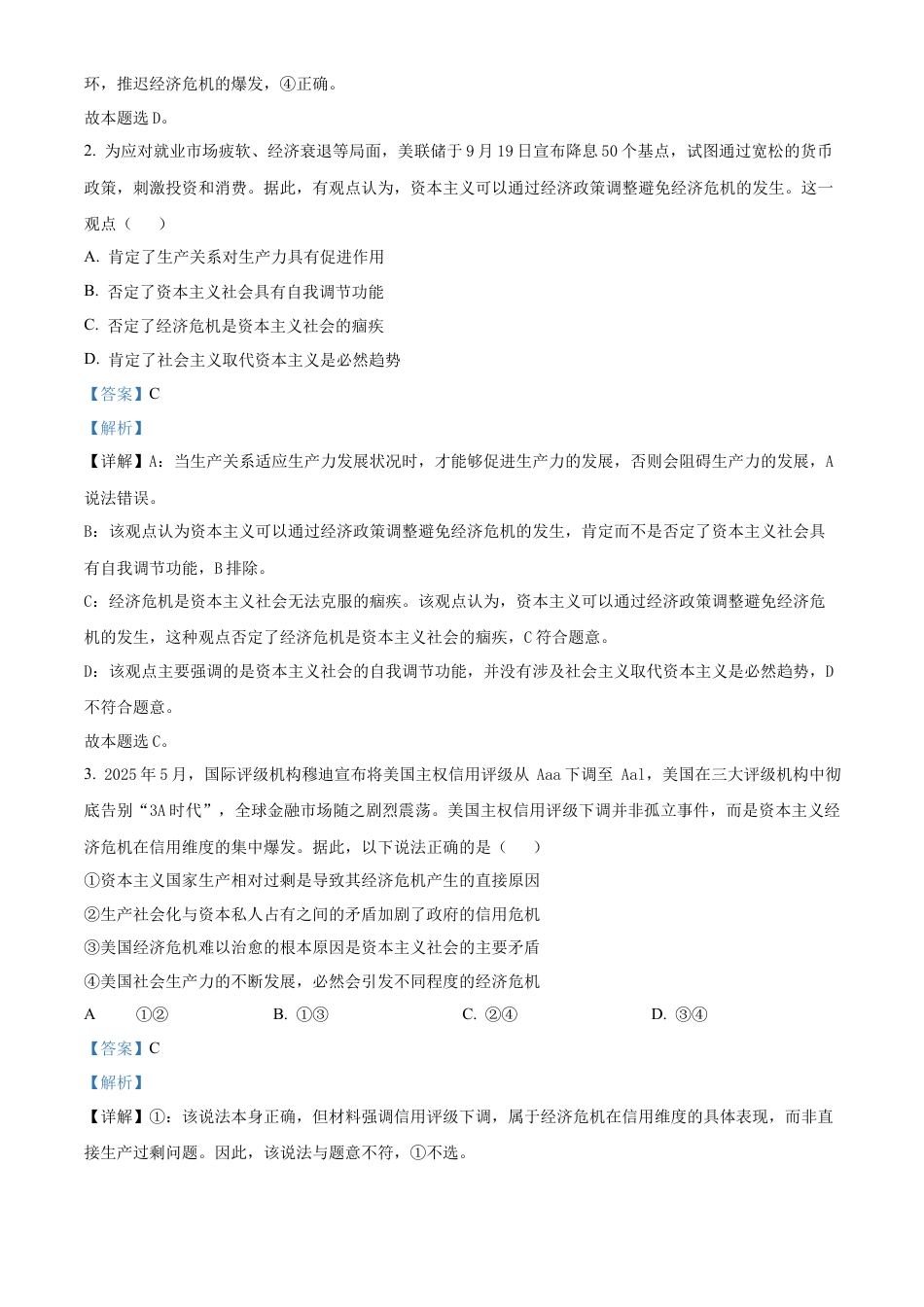 环，推迟经济危机的爆发，④正确。

故本题选 D。

2. 为应对就业市场疲软、经济衰退等局面，美联储于 9 月 19 日宣布降息 50 个基点，试图通过宽松的货币政策，刺激投资和消费。据此，有观点认为，资本主义可以通过经济政策调整避免经济危机的发生。这一观点（　　）

A. 肯定了生产关系对生产力具有促进作用

B. 否定了资本主义社会具有自我调节功能

C. 否定了经济危机是资本主义社会的痼疾

D. 肯定了社会主义取代资本主义是必然趋势

【答案】C

【解析】

【详解】A：当生产关系适应生产力发展状况时，才能够促进生产力的发展，否则会阻碍生产力的发展，A 说法错误。

B：该观点认为资本主义可以通过经济政策调整避免经济危机的发生，肯定而不是否定了资本主义社会具有自我调节功能，B 排除。

C：经济危机是资本主义社会无法克服的痼疾。该观点认为，资本主义可以通过经济政策调整避免经济危机的发生，这种观点否定了经济危机是资本主义社会的痼疾，C 符合题意。

D：该观点主要强调的是资本主义社会的自我调节功能，并没有涉及社会主义取代资本主义是必然趋势，D 不符合题意。

故本题选 C。

3. 2025 年 5 月，国际评级机构穆迪宣布将美国主权信用评级从 Aaa 下调至 Aa1，美国在三大评级机构中彻底告别“3A 时代”，全球金融市场随之剧烈震荡。美国主权信用评级下调并非孤立事件，而是资本主义经济危机在信用维度的集中爆发。据此，以下说法正确的是（　　）

①资本主义国家生产相对过剩是导致其经济危机产生的直接原因

②生产社会化与资本私人占有之间的矛盾加剧了政府的信用危机

③美国经济危机难以治愈的根本原因是资本主义社会的主要矛盾

④美国社会生产力的不断发展，必然会引发不同程度的经济危机

A　①②　　B. ①③　　C. ②④　　D. ③④

【答案】C

【解析】

【详解】①：该说法本身正确，但材料强调信用评级下调，属于经济危机在信用维度的具体表现，而非直接生产过剩问题。因此，该说法与题意不符，①不选。